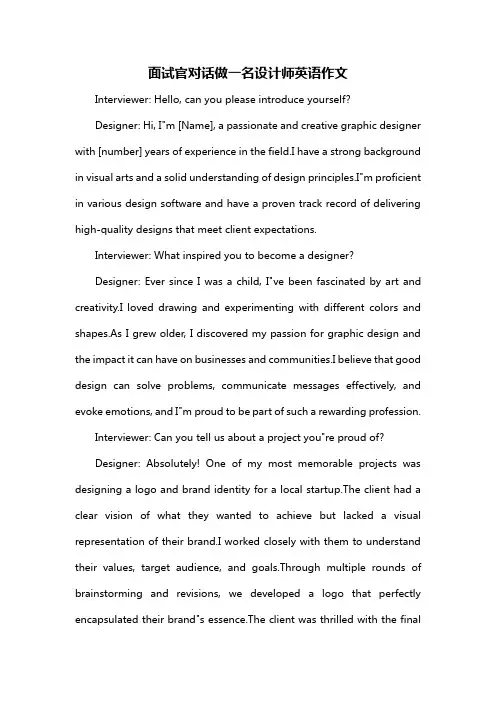 面试官对话做一名设计师英语作文

Interviewer: Hello, can you please introduce yourself?

Designer: Hi, I"m [Name], a passionate and creative graphic designer with [number] years of experience in the field.I have a strong background in visual arts and a solid understanding of design principles.I"m proficient in various design software and have a proven track record of delivering high-quality designs that meet client expectations.

Interviewer: What inspired you to become a designer?

Designer: Ever since I was a child, I"ve been fascinated by art and creativity.I loved drawing and experimenting with different colors and shapes.As I grew older, I discovered my passion for graphic design and the impact it can have on businesses and communities.I believe that good design can solve problems, communicate messages effectively, and evoke emotions, and I"m proud to be part of such a rewarding profession.

Interviewer: Can you tell us about a project you"re proud of?

Designer: Absolutely! One of my most memorable projects was designing a logo and brand identity for a local startup.The client had a clear vision of what they wanted to achieve but lacked a visual representation of their brand.I worked closely with them to understand their values, target audience, and goals.Through multiple rounds of brainstorming and revisions, we developed a logo that perfectly encapsulated their brand"s essence.The client was thrilled with the final